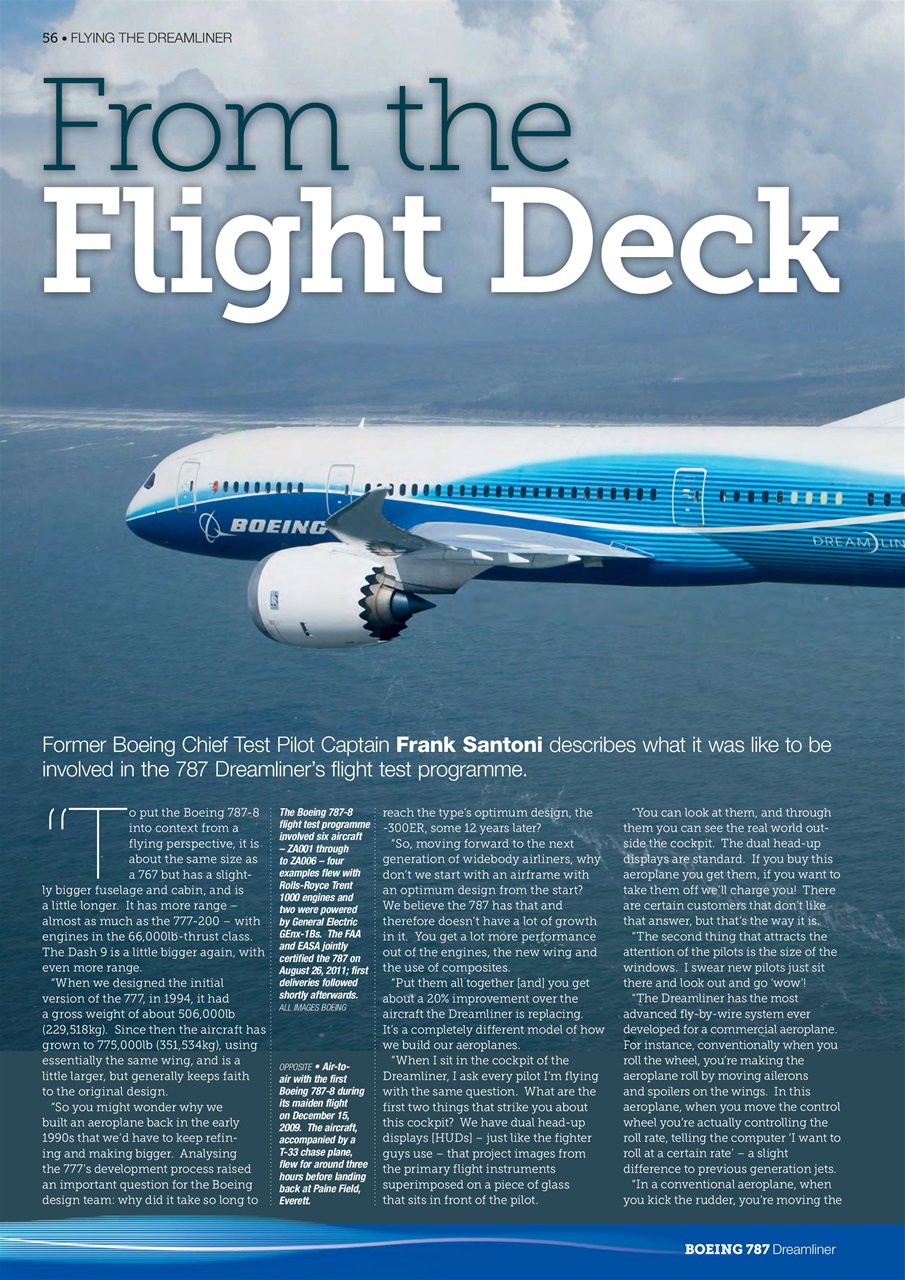 56 • FLYING THE DREAMLINER

From the Flight Deck

BOEING

DREAMLIN

Former Boeing Chief Test Pilot Captain **Frank Santoni** describes what it was like to be involved in the 787 Dreamliner's flight test programme.

"To put the Boeing 787-8 into context from a flying perspective, it is about the same size as a 767 but has a slightly bigger fuselage and cabin, and is a little longer. It has more range – almost as much as the 777-200 – with engines in the 66,000lb-thrust class. The Dash 9 is a little bigger again, with even more range.

"When we designed the initial version of the 777, in 1994, it had a gross weight of about 506,000lb (229,518kg). Since then the aircraft has grown to 775,000lb (351,534kg), using essentially the same wing, and is a little larger, but generally keeps faith to the original design.

"So you might wonder why we built an aeroplane back in the early 1990s that we'd have to keep refining and making bigger. Analysing the 777's development process raised an important question for the Boeing design team: why did it take so long to

The Boeing 787-8 flight test programme involved six aircraft – ZA001 through to ZA006 – four examples flew with Rolls-Royce Trent 1000 engines and two were powered by General Electric GEnx-1Bs. The FAA and EASA jointly certified the 787 on August 26, 2011; first deliveries followed shortly afterwards. ALL IMAGES BOEING

OPPOSITE • Air-to-air with the first Boeing 787-8 during its maiden flight on December 15, 2009. The aircraft, accompanied by a T-33 chase plane, flew for around three hours before landing back at Paine Field, Everett.

reach the type's optimum design, the -300ER, some 12 years later?

"So, moving forward to the next generation of widebody airliners, why don't we start with an airframe with an optimum design from the start? We believe the 787 has that and therefore doesn't have a lot of growth in it. You get a lot more performance out of the engines, the new wing and the use of composites.

"Put them all together [and] you get about a 20% improvement over the aircraft the Dreamliner is replacing. It's a completely different model of how we build our aeroplanes.

"When I sit in the cockpit of the Dreamliner, I ask every pilot I'm flying with the same question. What are the first two things that strike you about this cockpit? We have dual head-up displays [HUDs] – just like the fighter guys use – that project images from the primary flight instruments superimposed on a piece of glass that sits in front of the pilot.

"You can look at them, and through them you can see the real world outside the cockpit. The dual head-up displays are standard. If you buy this aeroplane you get them, if you want to take them off we'll charge you! There are certain customers that don't like that answer, but that's the way it is.

"The second thing that attracts the attention of the pilots is the size of the windows. I swear new pilots just sit there and look out and go 'wow'!

"The Dreamliner has the most advanced fly-by-wire system ever developed for a commercial aeroplane. For instance, conventionally when you roll the wheel, you're making the aeroplane roll by moving ailerons and spoilers on the wings. In this aeroplane, when you move the control wheel you're actually controlling the roll rate, telling the computer 'I want to roll at a certain rate' – a slight difference to previous generation jets.

"In a conventional aeroplane, when you kick the rudder, you're moving the

BOEING 787 Dreamliner